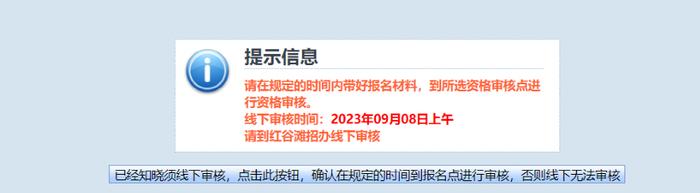 提示信息

请在规定的时间内带好报名材料，到所选资格审核点进行资格审核。
线下审核时间：2023年09月08日上午
请到红谷滩招办线下审核

已经知晓须线下审核，点击此按钮，确认在规定的时间到报名点进行审核，否则线下无法审核